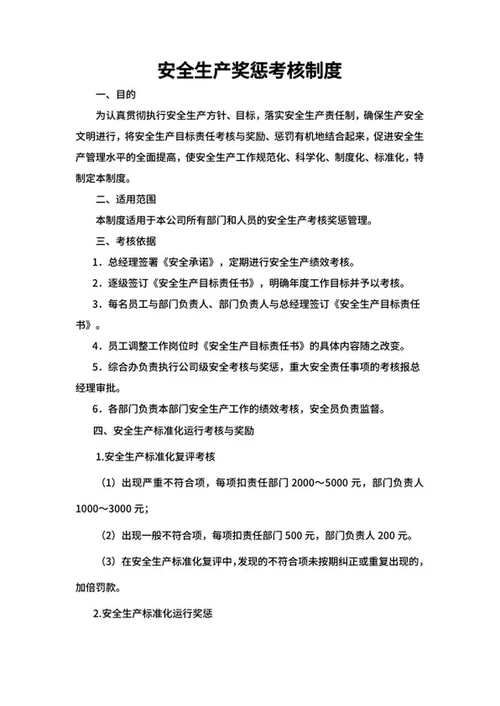 安全生产奖惩考核制度

一、目的

为认真贯彻执行安全生产方针、目标，落实安全生产责任制，确保生产安全文明进行，将安全生产目标责任考核与奖励、惩罚有机地结合起来，促进安全生产管理水平的全面提高，使安全生产工作规范化、科学化、制度化、标准化，特制定本制度。

二、适用范围

本制度适用于本公司所有部门和人员的安全生产考核奖惩管理。

三、考核依据

1．总经理签署《安全承诺》，定期进行安全生产绩效考核。

2．逐级签订《安全生产目标责任书》，明确年度工作目标并予以考核。

3．每名员工与部门负责人、部门负责人与总经理签订《安全生产目标责任书》。

4．员工调整工作岗位时《安全生产目标责任书》的具体内容随之改变。

5．综合办负责执行公司级安全考核与奖惩，重大安全责任事项的考核报总经理审批。

6．各部门负责本部门安全生产工作的绩效考核，安全员负责监督。

四、安全生产标准化运行考核与奖励

1.安全生产标准化复评考核

（1）出现严重不符合项，每项扣责任部门 2000～5000 元，部门负责人 1000～3000 元;

（2）出现一般不符合项，每项扣责任部门 500 元，部门负责人 200 元。

（3）在安全生产标准化复评中，发现的不符合项未按期纠正或重复出现的，加倍罚款。

2.安全生产标准化运行奖惩